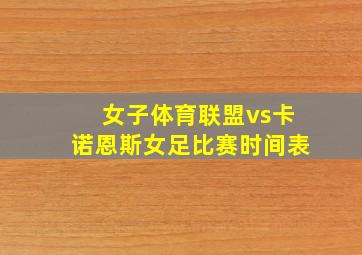 女子体育联盟vs卡诺恩斯女足比赛时间表